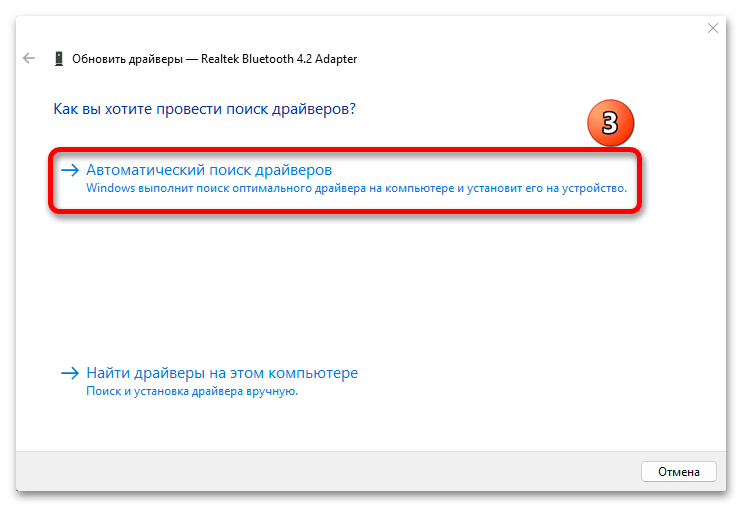 Обновить драйверы — Realtek Bluetooth 4.2 Adapter

Как вы хотите провести поиск драйверов?

3

→ Автоматический поиск драйверов
Windows выполнит поиск оптимального драйвера на компьютере и установит его на устройство.

→ Найти драйверы на этом компьютере
Поиск и установка драйвера вручную.

Отмена